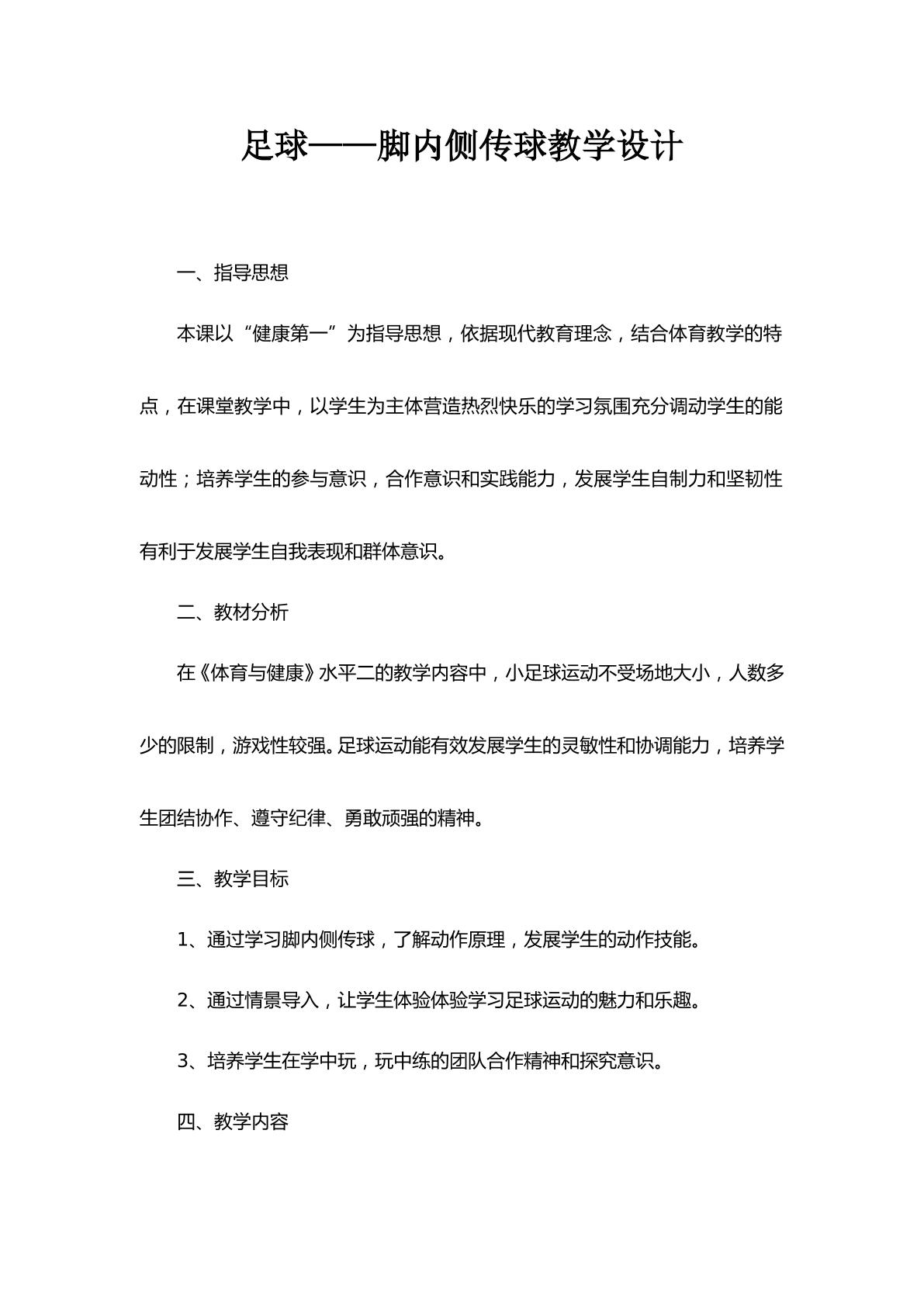 足球——脚内侧传球教学设计

一、指导思想

本课以“健康第一”为指导思想，依据现代教育理念，结合体育教学的特点，在课堂教学中，以学生为主体营造热烈快乐的学习氛围充分调动学生的能动性；培养学生的参与意识，合作意识和实践能力，发展学生自制力和坚韧性有利于发展学生自我表现和群体意识。

二、教材分析

在《体育与健康》水平二的教学内容中，小足球运动不受场地大小，人数多少的限制，游戏性较强。足球运动能有效发展学生的灵敏性和协调能力，培养学生团结协作、遵守纪律、勇敢顽强的精神。

三、教学目标

1、通过学习脚内侧传球，了解动作原理，发展学生的动作技能。

2、通过情景导入，让学生体验体验学习足球运动的魅力和乐趣。

3、培养学生在学中玩，玩中练的团队合作精神和探究意识。

四、教学内容